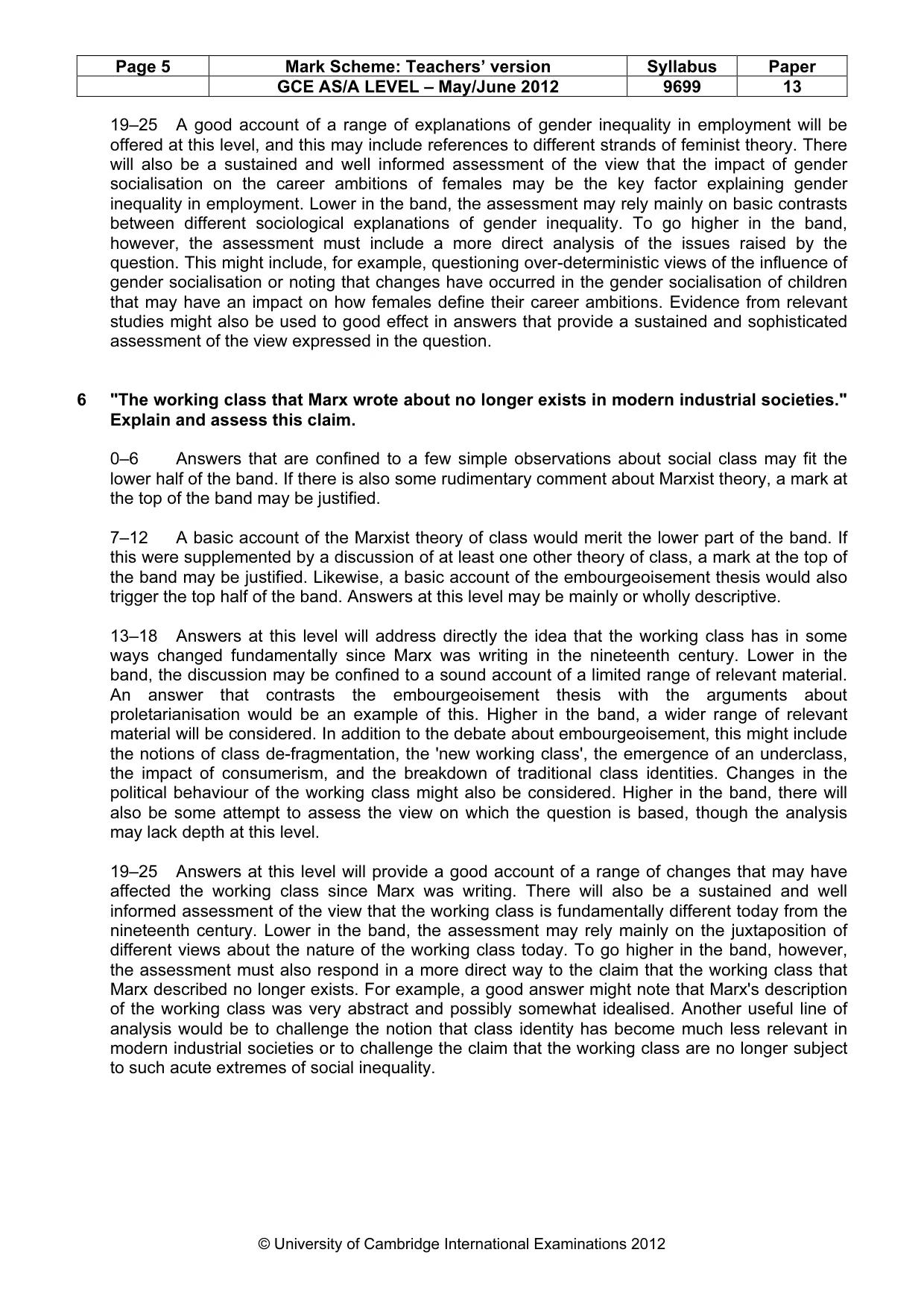 | Page 5 | Mark Scheme: Teachers' version | Syllabus | Paper |
|---|---|---|---|
| | GCE AS/A LEVEL – May/June 2012 | 9699 | 13 |

19–25 A good account of a range of explanations of gender inequality in employment will be offered at this level, and this may include references to different strands of feminist theory. There will also be a sustained and well informed assessment of the view that the impact of gender socialisation on the career ambitions of females may be the key factor explaining gender inequality in employment. Lower in the band, the assessment may rely mainly on basic contrasts between different sociological explanations of gender inequality. To go higher in the band, however, the assessment must include a more direct analysis of the issues raised by the question. This might include, for example, questioning over-deterministic views of the influence of gender socialisation or noting that changes have occurred in the gender socialisation of children that may have an impact on how females define their career ambitions. Evidence from relevant studies might also be used to good effect in answers that provide a sustained and sophisticated assessment of the view expressed in the question.

6 "The working class that Marx wrote about no longer exists in modern industrial societies." Explain and assess this claim.

0–6 Answers that are confined to a few simple observations about social class may fit the lower half of the band. If there is also some rudimentary comment about Marxist theory, a mark at the top of the band may be justified.

7–12 A basic account of the Marxist theory of class would merit the lower part of the band. If this were supplemented by a discussion of at least one other theory of class, a mark at the top of the band may be justified. Likewise, a basic account of the embourgeoisement thesis would also trigger the top half of the band. Answers at this level may be mainly or wholly descriptive.

13–18 Answers at this level will address directly the idea that the working class has in some ways changed fundamentally since Marx was writing in the nineteenth century. Lower in the band, the discussion may be confined to a sound account of a limited range of relevant material. An answer that contrasts the embourgeoisement thesis with the arguments about proletarianisation would be an example of this. Higher in the band, a wider range of relevant material will be considered. In addition to the debate about embourgeoisement, this might include the notions of class de-fragmentation, the 'new working class', the emergence of an underclass, the impact of consumerism, and the breakdown of traditional class identities. Changes in the political behaviour of the working class might also be considered. Higher in the band, there will also be some attempt to assess the view on which the question is based, though the analysis may lack depth at this level.

19–25 Answers at this level will provide a good account of a range of changes that may have affected the working class since Marx was writing. There will also be a sustained and well informed assessment of the view that the working class is fundamentally different today from the nineteenth century. Lower in the band, the assessment may rely mainly on the juxtaposition of different views about the nature of the working class today. To go higher in the band, however, the assessment must also respond in a more direct way to the claim that the working class that Marx described no longer exists. For example, a good answer might note that Marx's description of the working class was very abstract and possibly somewhat idealised. Another useful line of analysis would be to challenge the notion that class identity has become much less relevant in modern industrial societies or to challenge the claim that the working class are no longer subject to such acute extremes of social inequality.

© University of Cambridge International Examinations 2012